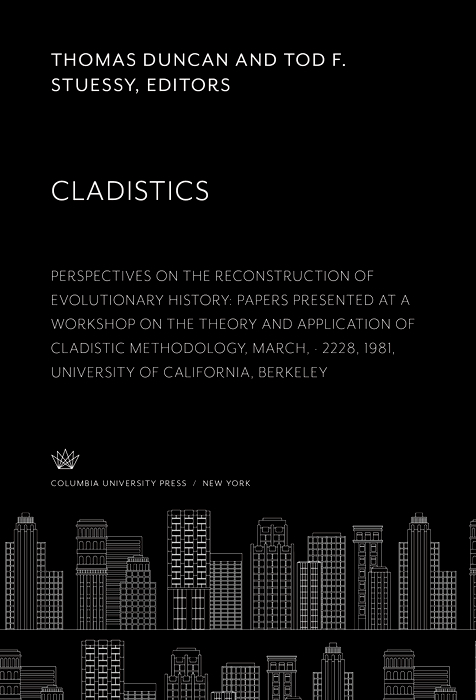 THOMAS DUNCAN AND TOD F. STUESSY, EDITORS

CLADISTICS

PERSPECTIVES ON THE RECONSTRUCTION OF EVOLUTIONARY HISTORY: PAPERS PRESENTED AT A WORKSHOP ON THE THEORY AND APPLICATION OF CLADISTIC METHODOLOGY, MARCH, · 2228, 1981, UNIVERSITY OF CALIFORNIA, BERKELEY

COLUMBIA UNIVERSITY PRESS / NEW YORK